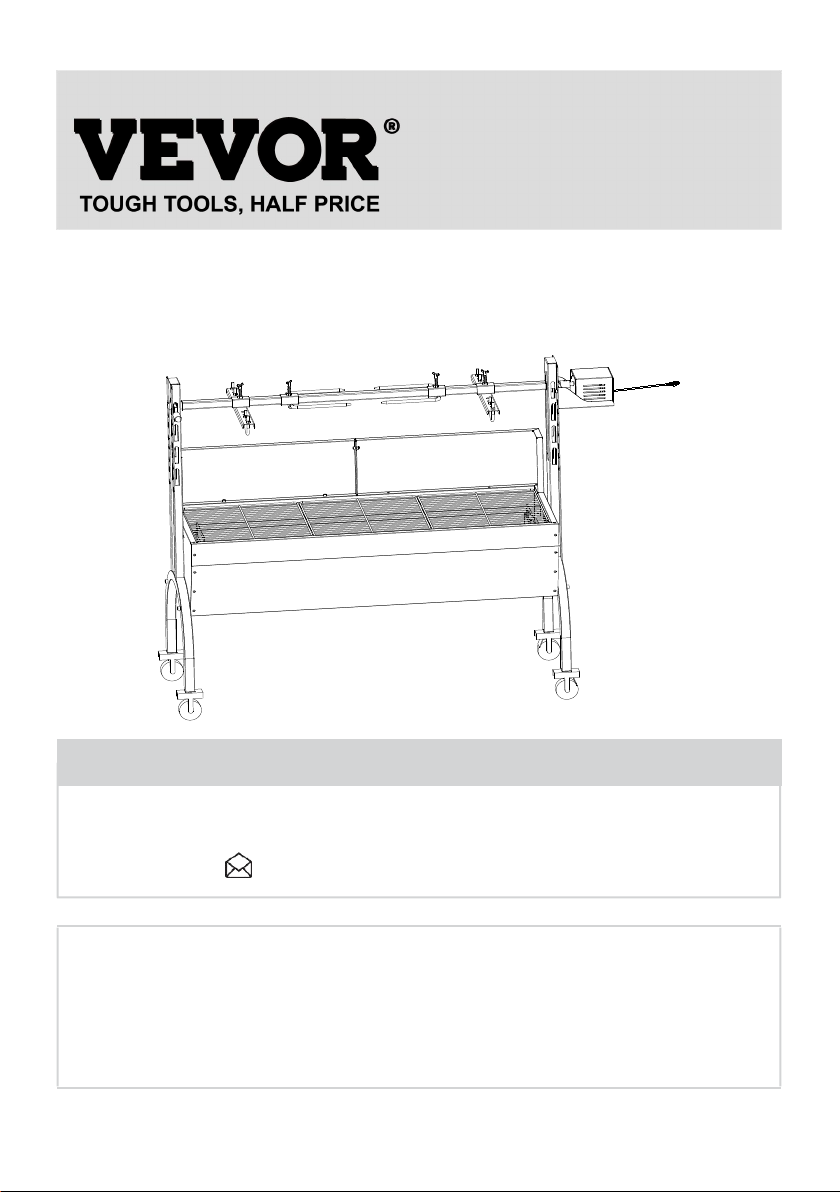 VEVOR®
TOUGH TOOLS, HALF PRICE